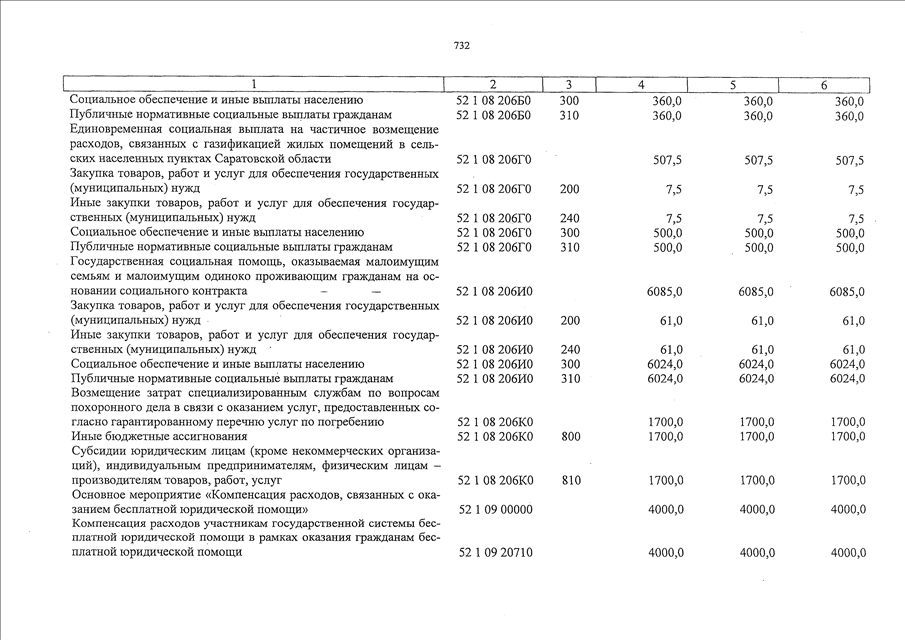 732

| 1 | 2 | 3 | 4 | 5 | 6 |
|---|---|---|---|---|---|
| Социальное обеспечение и иные выплаты населению | 52 1 08 206Б0 | 300 | 360,0 | 360,0 | 360,0 |
| Публичные нормативные социальные выплаты гражданам | 52 1 08 206Б0 | 310 | 360,0 | 360,0 | 360,0 |
| Единовременная социальная выплата на частичное возмещение расходов, связанных с газификацией жилых помещений в сельских населенных пунктах Саратовской области | 52 1 08 206Г0 | | 507,5 | 507,5 | 507,5 |
| Закупка товаров, работ и услуг для обеспечения государственных (муниципальных) нужд | 52 1 08 206Г0 | 200 | 7,5 | 7,5 | 7,5 |
| Иные закупки товаров, работ и услуг для обеспечения государственных (муниципальных) нужд | 52 1 08 206Г0 | 240 | 7,5 | 7,5 | 7,5 |
| Социальное обеспечение и иные выплаты населению | 52 1 08 206Г0 | 300 | 500,0 | 500,0 | 500,0 |
| Публичные нормативные социальные выплаты гражданам | 52 1 08 206Г0 | 310 | 500,0 | 500,0 | 500,0 |
| Государственная социальная помощь, оказываемая малоимущим семьям и малоимущим одиноко проживающим гражданам на основании социального контракта | 52 1 08 206И0 | | 6085,0 | 6085,0 | 6085,0 |
| Закупка товаров, работ и услуг для обеспечения государственных (муниципальных) нужд | 52 1 08 206И0 | 200 | 61,0 | 61,0 | 61,0 |
| Иные закупки товаров, работ и услуг для обеспечения государственных (муниципальных) нужд | 52 1 08 206И0 | 240 | 61,0 | 61,0 | 61,0 |
| Социальное обеспечение и иные выплаты населению | 52 1 08 206И0 | 300 | 6024,0 | 6024,0 | 6024,0 |
| Публичные нормативные социальные выплаты гражданам | 52 1 08 206И0 | 310 | 6024,0 | 6024,0 | 6024,0 |
| Возмещение затрат специализированным службам по вопросам похоронного дела в связи с оказанием услуг, предоставленных согласно гарантированному перечню услуг по погребению | 52 1 08 206К0 | | 1700,0 | 1700,0 | 1700,0 |
| Иные бюджетные ассигнования | 52 1 08 206К0 | 800 | 1700,0 | 1700,0 | 1700,0 |
| Субсидии юридическим лицам (кроме некоммерческих организаций), индивидуальным предпринимателям, физическим лицам – производителям товаров, работ, услуг | 52 1 08 206К0 | 810 | 1700,0 | 1700,0 | 1700,0 |
| Основное мероприятие «Компенсация расходов, связанных с оказанием бесплатной юридической помощи» | 52 1 09 00000 | | 4000,0 | 4000,0 | 4000,0 |
| Компенсация расходов участникам государственной системы бесплатной юридической помощи в рамках оказания гражданам бесплатной юридической помощи | 52 1 09 20710 | | 4000,0 | 4000,0 | 4000,0 |